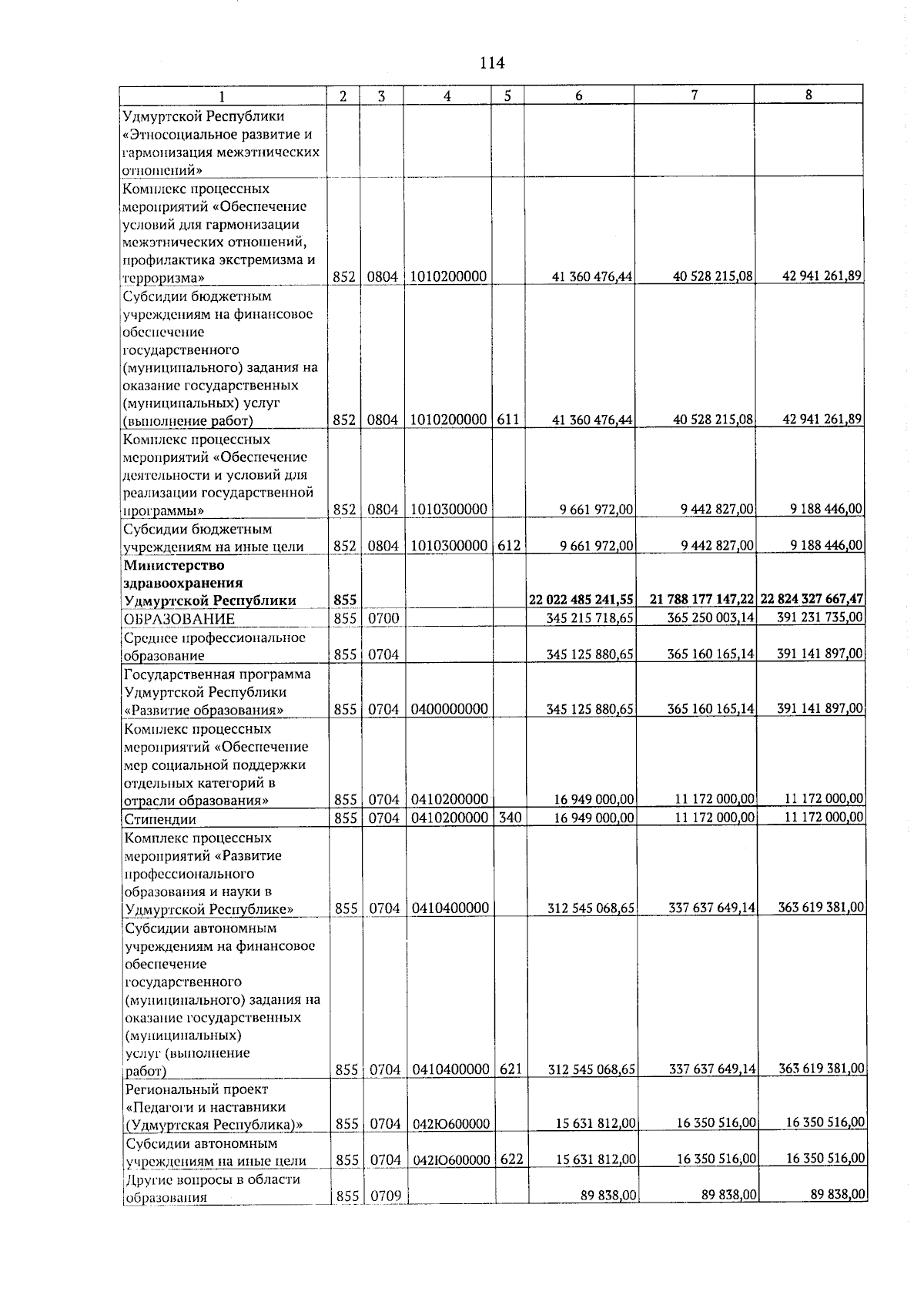 114

| 1 | 2 | 3 | 4 | 5 | 6 | 7 | 8 |
|---|---|---|---|---|---|---|---|
| Удмуртской Республики «Этносоциальное развитие и гармонизация межэтнических отношений» | | | | | | | |
| Комплекс процессных мероприятий «Обеспечение условий для гармонизации межэтнических отношений, профилактика экстремизма и терроризма» | 852 | 0804 | 1010200000 | | 41 360 476,44 | 40 528 215,08 | 42 941 261,89 |
| Субсидии бюджетным учреждениям на финансовое обеспечение государственного (муниципального) задания на оказание государственных (муниципальных) услуг (выполнение работ) | 852 | 0804 | 1010200000 | 611 | 41 360 476,44 | 40 528 215,08 | 42 941 261,89 |
| Комплекс процессных мероприятий «Обеспечение деятельности и условий для реализации государственной программы» | 852 | 0804 | 1010300000 | | 9 661 972,00 | 9 442 827,00 | 9 188 446,00 |
| Субсидии бюджетным учреждениям на иные цели | 852 | 0804 | 1010300000 | 612 | 9 661 972,00 | 9 442 827,00 | 9 188 446,00 |
| **Министерство здравоохранения Удмуртской Республики** | **855** | | | | **22 022 485 241,55** | **21 788 177 147,22** | **22 824 327 667,47** |
| ОБРАЗОВАНИЕ | 855 | 0700 | | | 345 215 718,65 | 365 250 003,14 | 391 231 735,00 |
| Среднее профессиональное образование | 855 | 0704 | | | 345 125 880,65 | 365 160 165,14 | 391 141 897,00 |
| Государственная программа Удмуртской Республики «Развитие образования» | 855 | 0704 | 0400000000 | | 345 125 880,65 | 365 160 165,14 | 391 141 897,00 |
| Комплекс процессных мероприятий «Обеспечение мер социальной поддержки отдельных категорий в отрасли образования» | 855 | 0704 | 0410200000 | | 16 949 000,00 | 11 172 000,00 | 11 172 000,00 |
| Стипендии | 855 | 0704 | 0410200000 | 340 | 16 949 000,00 | 11 172 000,00 | 11 172 000,00 |
| Комплекс процессных мероприятий «Развитие профессионального образования и науки в Удмуртской Республике» | 855 | 0704 | 0410400000 | | 312 545 068,65 | 337 637 649,14 | 363 619 381,00 |
| Субсидии автономным учреждениям на финансовое обеспечение государственного (муниципального) задания на оказание государственных (муниципальных) услуг (выполнение работ) | 855 | 0704 | 0410400000 | 621 | 312 545 068,65 | 337 637 649,14 | 363 619 381,00 |
| Региональный проект «Педагоги и наставники (Удмуртская Республика)» | 855 | 0704 | 042Ю600000 | | 15 631 812,00 | 16 350 516,00 | 16 350 516,00 |
| Субсидии автономным учреждениям на иные цели | 855 | 0704 | 042Ю600000 | 622 | 15 631 812,00 | 16 350 516,00 | 16 350 516,00 |
| Другие вопросы в области образования | 855 | 0709 | | | 89 838,00 | 89 838,00 | 89 838,00 |